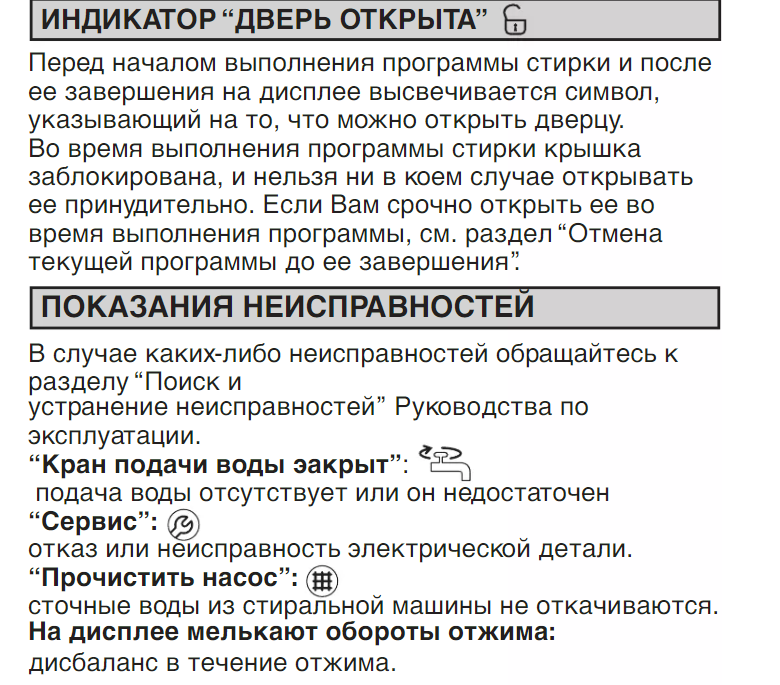 ИНДИКАТОР “ДВЕРЬ ОТКРЫТА”

Перед началом выполнения программы стирки и после ее завершения на дисплее высвечивается символ, указывающий на то, что можно открыть дверцу. Во время выполнения программы стирки крышка заблокирована, и нельзя ни в коем случае открывать ее принудительно. Если Вам срочно открыть ее во время выполнения программы, см. раздел “Отмена текущей программы до ее завершения”.

ПОКАЗАНИЯ НЕИСПРАВНОСТЕЙ

В случае каких-либо неисправностей обращайтесь к разделу “Поиск и
устранение неисправностей” Руководства по эксплуатации.
“Кран подачи воды закрыт”:
подача воды отсутствует или он недостаточен
“Сервис”:
отказ или неисправность электрической детали.
“Прочистить насос”:
сточные воды из стиральной машины не откачиваются.
На дисплее мелькают обороты отжима:
дисбаланс в течение отжима.